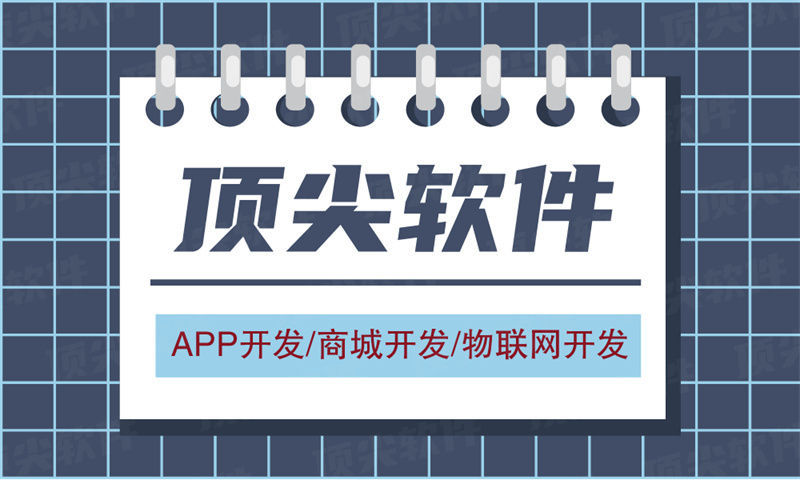 顶尖软件

APP开发/商城开发/物联网开发